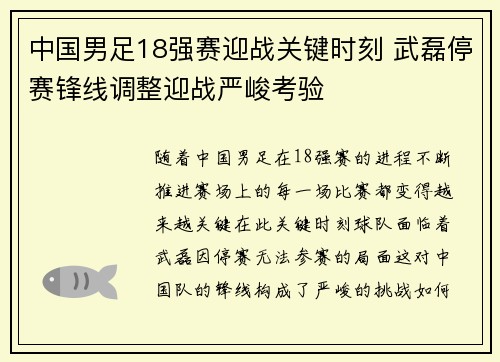 中国男足18强赛迎战关键时刻 武磊停赛锋线调整迎战严峻考验

随着中国男足在18强赛的进程不断推进赛场上的每一场比赛都变得越来越关键在此关键时刻球队面临着武磊因停赛无法参赛的局面这对中国队的锋线构成了严峻的挑战如何